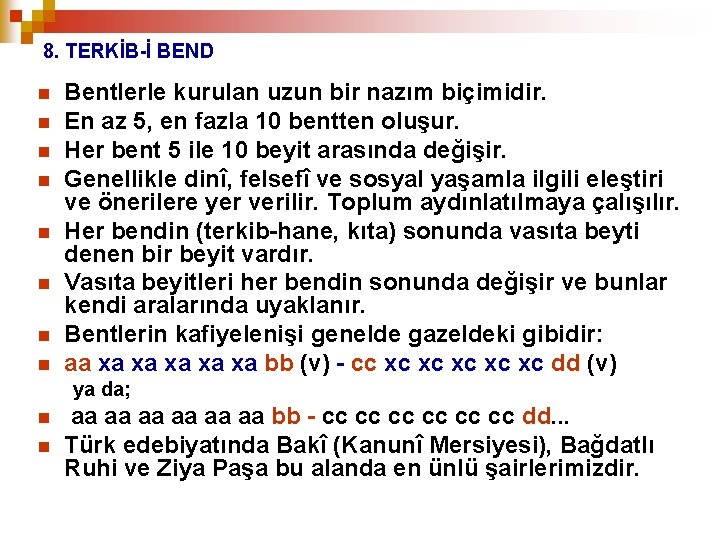 8. TERKİB-İ BEND

• Bentlerle kurulan uzun bir nazım biçimidir.
• En az 5, en fazla 10 bentten oluşur.
• Her bent 5 ile 10 beyit arasında değişir.
• Genellikle dinî, felsefî ve sosyal yaşamla ilgili eleştiri ve önerilere yer verilir. Toplum aydınlatılmaya çalışılır.
• Her bendin (terkib-hane, kıta) sonunda vasıta beyti denen bir beyit vardır.
• Vasıta beyitleri her bendin sonunda değişir ve bunlar kendi aralarında uyaklanır.
• Bentlerin kafiyelenişi genelde gazeldeki gibidir:
• aa xa xa xa xa xa bb (v) - cc xc xc xc xc xc dd (v)
ya da;
• aa aa aa aa aa aa bb - cc cc cc cc cc cc dd...
• Türk edebiyatında Bakî (Kanunî Mersiyesi), Bağdatlı Ruhi ve Ziya Paşa bu alanda en ünlü şairlerimizdir.